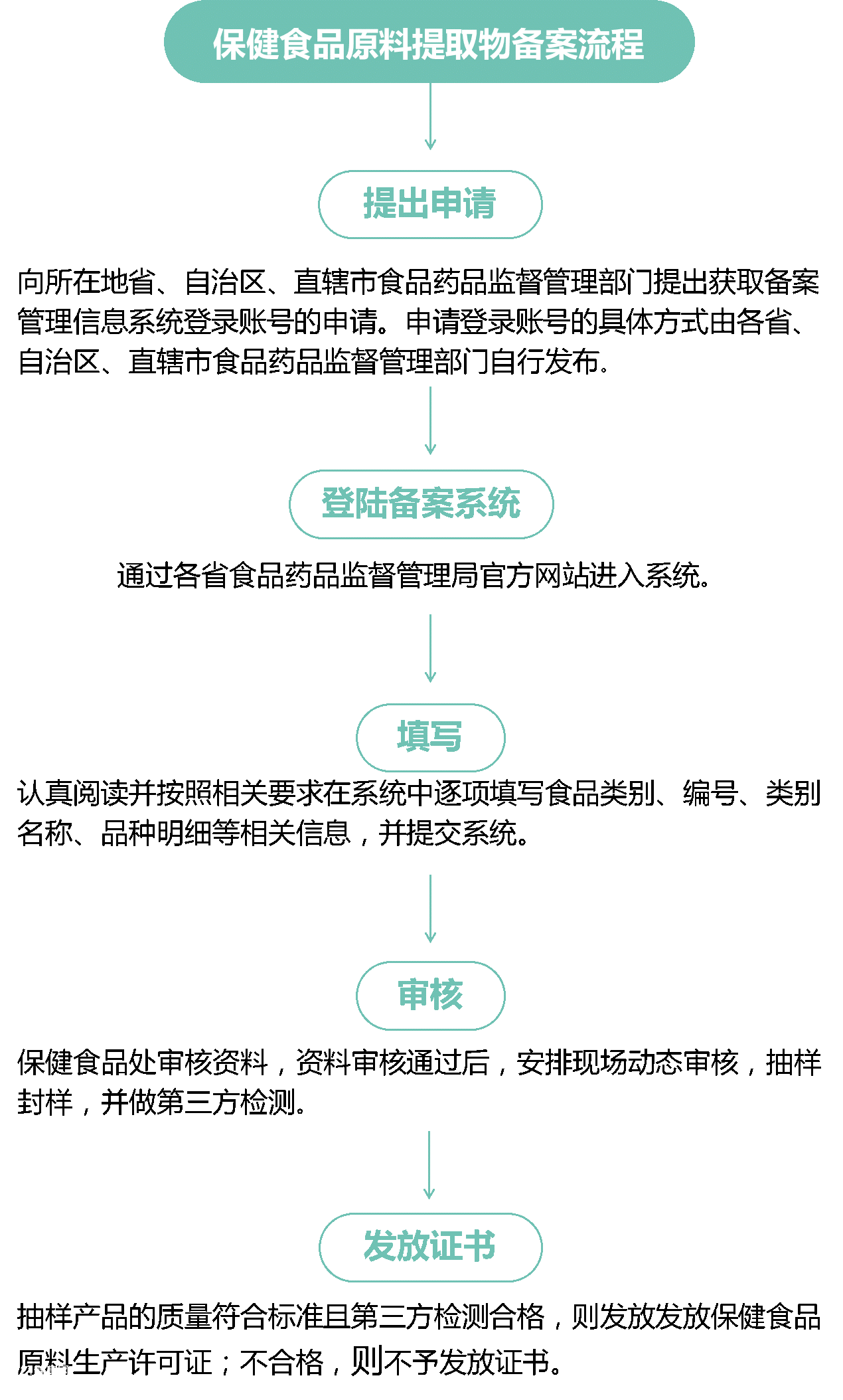 保健食品原料提取物备案流程

提出申请

向所在地省、自治区、直辖市食品药品监督管理部门提出获取备案管理信息系统登录账号的申请。申请登录账号的具体方式由各省、自治区、直辖市食品药品监督管理部门自行发布。

登陆备案系统

通过各省食品药品监督管理局官方网站进入系统。

填写

认真阅读并按照相关要求在系统中逐项填写食品类别、编号、类别名称、品种明细等相关信息，并提交系统。

审核

保健食品处审核资料，资料审核通过后，安排现场动态审核，抽样封样，并做第三方检测。

发放证书

抽样产品的质量符合标准且第三方检测合格，则发放发放保健食品原料生产许可证；不合格，则不予发放证书。